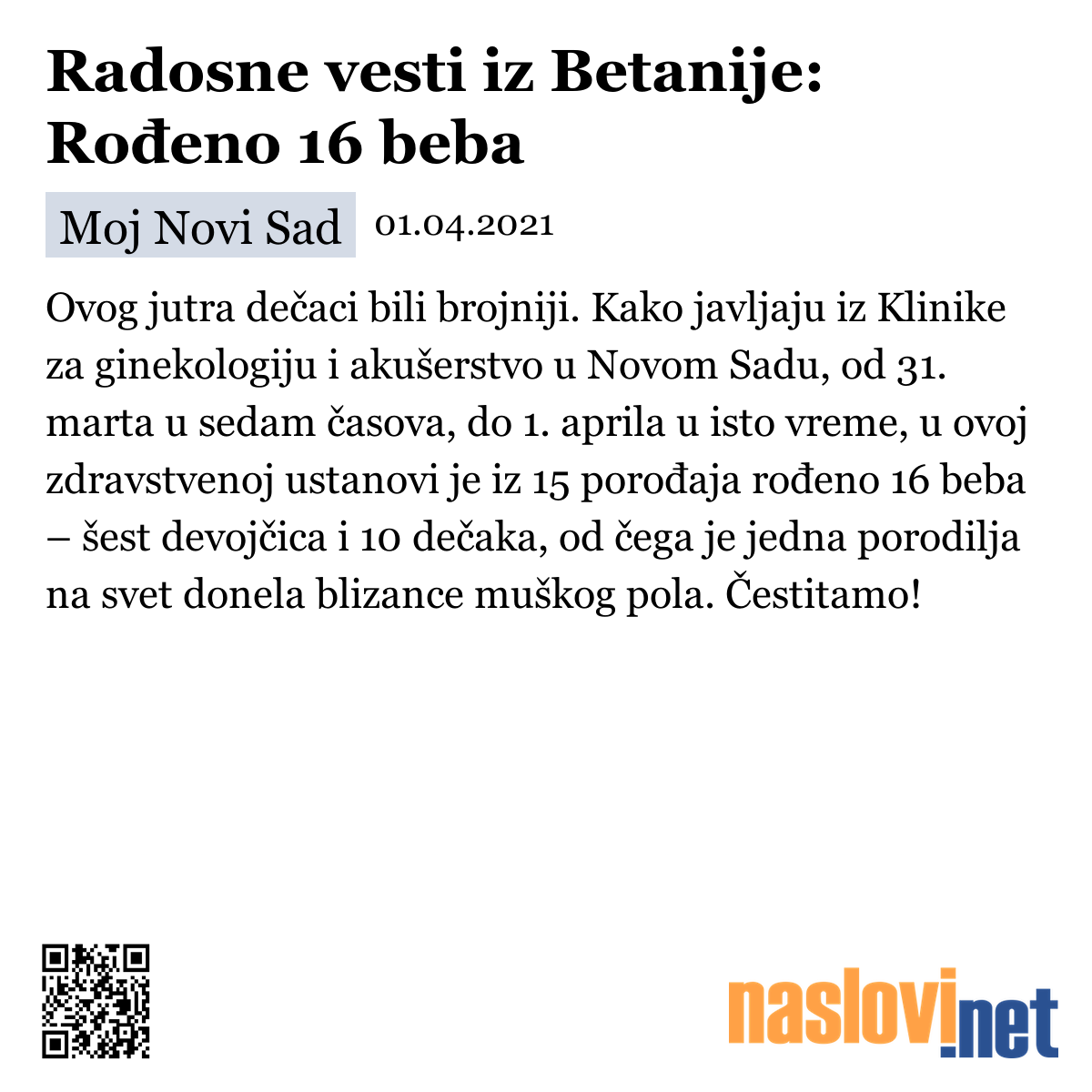 Radosne vesti iz Betanije: Rođeno 16 beba

Moj Novi Sad 01.04.2021

Ovog jutra dečaci bili brojniji. Kako javljaju iz Klinike za ginekologiju i akušerstvo u Novom Sadu, od 31. marta u sedam časova, do 1. aprila u isto vreme, u ovoj zdravstvenoj ustanovi je iz 15 porođaja rođeno 16 beba – šest devojčica i 10 dečaka, od čega je jedna porodilja na svet donela blizance muškog pola. Čestitamo!

naslovi.net